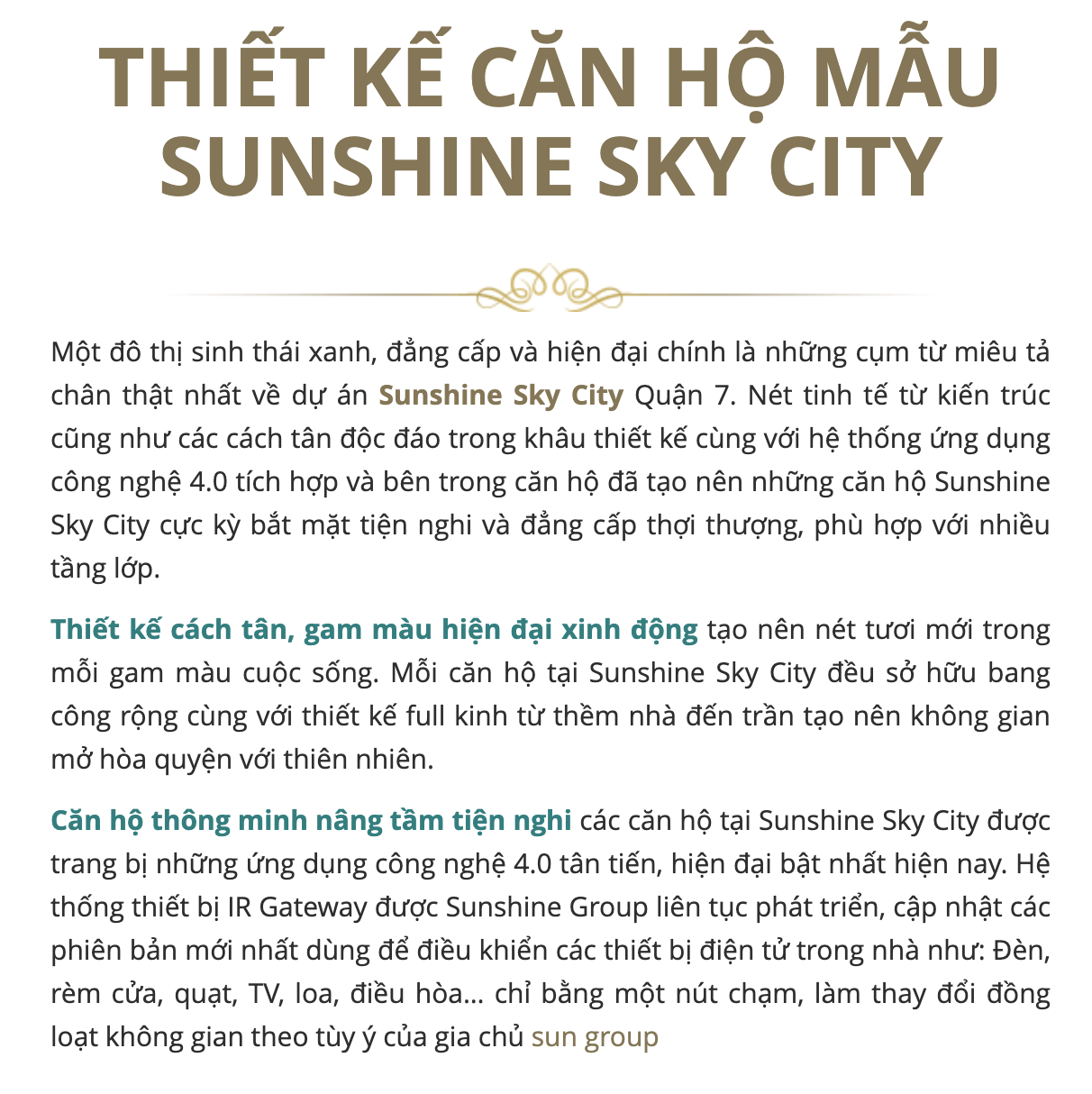 THIẾT KẾ CĂN HỘ MẪU SUNSHINE SKY CITY

Một đô thị sinh thái xanh, đẳng cấp và hiện đại chính là những cụm từ miêu tả chân thật nhất về dự án Sunshine Sky City Quận 7. Nét tinh tế từ kiến trúc cũng như các cách tân độc đáo trong khâu thiết kế cùng với hệ thống ứng dụng công nghệ 4.0 tích hợp và bên trong căn hộ đã tạo nên những căn hộ Sunshine Sky City cực kỳ bắt mặt tiện nghi và đẳng cấp thợi thượng, phù hợp với nhiều tầng lớp.

Thiết kế cách tân, gam màu hiện đại xinh động tạo nên nét tươi mới trong mỗi gam màu cuộc sống. Mỗi căn hộ tại Sunshine Sky City đều sở hữu bang công rộng cùng với thiết kế full kinh từ thềm nhà đến trần tạo nên không gian mở hòa quyện với thiên nhiên.

Căn hộ thông minh nâng tầm tiện nghi các căn hộ tại Sunshine Sky City được trang bị những ứng dụng công nghệ 4.0 tân tiến, hiện đại bật nhất hiện nay. Hệ thống thiết bị IR Gateway được Sunshine Group liên tục phát triển, cập nhật các phiên bản mới nhất dùng để điều khiển các thiết bị điện tử trong nhà như: Đèn, rèm cửa, quạt, TV, loa, điều hòa… chỉ bằng một nút chạm, làm thay đổi đồng loạt không gian theo tùy ý của gia chủ sun group